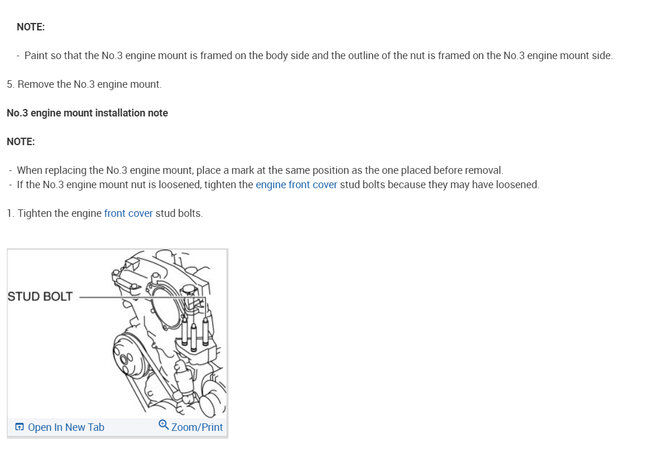 NOTE:

- Paint so that the No.3 engine mount is framed on the body side and the outline of the nut is framed on the No.3 engine mount side.

5. Remove the No.3 engine mount.

No.3 engine mount installation note

NOTE:

- When replacing the No.3 engine mount, place a mark at the same position as the one placed before removal.
- If the No.3 engine mount nut is loosened, tighten the engine front cover stud bolts because they may have loosened.

1. Tighten the engine front cover stud bolts.

STUD BOLT

Open In New Tab

Zoom/Print